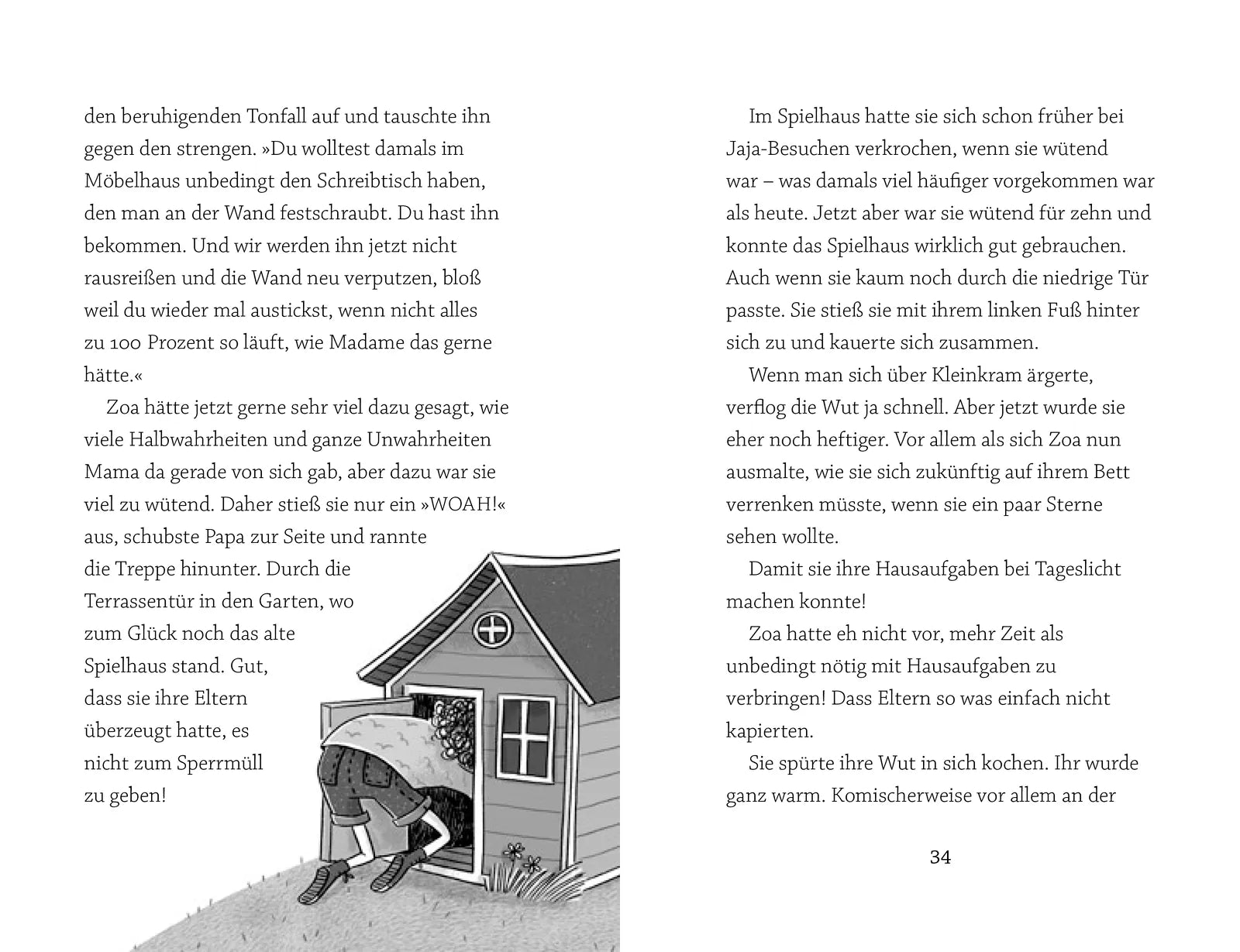 den beruhigenden Tonfall auf und tauschte ihn gegen den strengen. »Du wolltest damals im Möbelhaus unbedingt den Schreibtisch haben, den man an der Wand festschraubt. Du hast ihn bekommen. Und wir werden ihn jetzt nicht rausreißen und die Wand neu verputzen, bloß weil du wieder mal austickst, wenn nicht alles zu 100 Prozent so läuft, wie Madame das gerne hätte.«

Zoa hätte jetzt gerne sehr viel dazu gesagt, wie viele Halbwahrheiten und ganze Unwahrheiten Mama da gerade von sich gab, aber dazu war sie viel zu wütend. Daher stieß sie nur ein »WOAH!« aus, schubste Papa zur Seite und rannte die Treppe hinunter. Durch die Terrassentür in den Garten, wo zum Glück noch das alte Spielhaus stand. Gut, dass sie ihre Eltern überzeugt hatte, es nicht zum Sperrmüll zu geben!

Im Spielhaus hatte sie sich schon früher bei Jaja-Besuchen verkrochen, wenn sie wütend war – was damals viel häufiger vorgekommen war als heute. Jetzt aber war sie wütend für zehn und konnte das Spielhaus wirklich gut gebrauchen. Auch wenn sie kaum noch durch die niedrige Tür passte. Sie stieß sie mit ihrem linken Fuß hinter sich zu und kauerte sich zusammen.

Wenn man sich über Kleinkram ärgerte, verflog die Wut ja schnell. Aber jetzt wurde sie eher noch heftiger. Vor allem als sich Zoa nun ausmalte, wie sie sich zukünftig auf ihrem Bett verrenken müsste, wenn sie ein paar Sterne sehen wollte.

Damit sie ihre Hausaufgaben bei Tageslicht machen konnte!

Zoa hatte eh nicht vor, mehr Zeit als unbedingt nötig mit Hausaufgaben zu verbringen! Dass Eltern so was einfach nicht kapierten.

Sie spürte ihre Wut in sich kochen. Ihr wurde ganz warm. Komischerweise vor allem an der

34